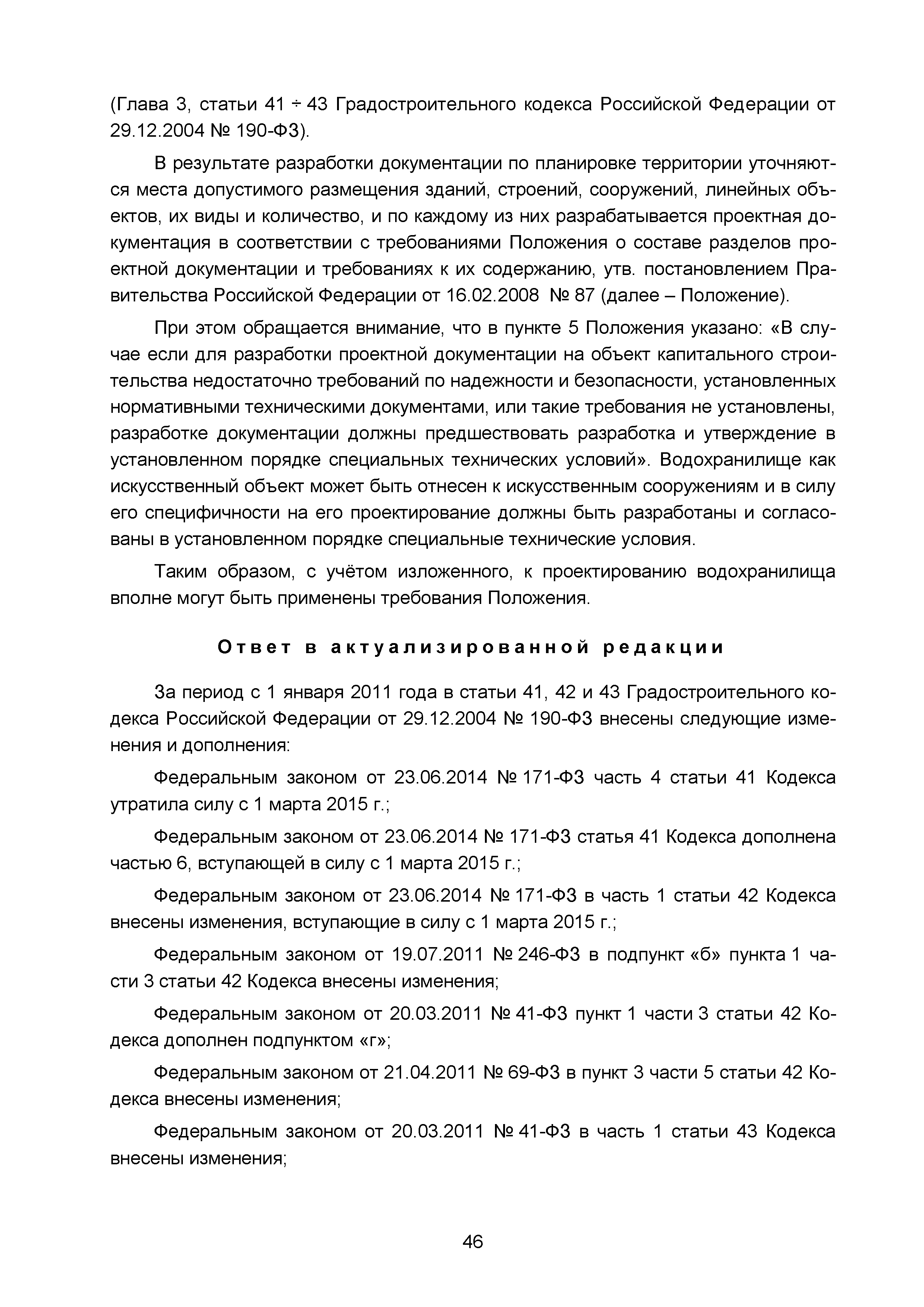 (Глава 3, статьи 41 ÷ 43 Градостроительного кодекса Российской Федерации от 29.12.2004 № 190-ФЗ).

В результате разработки документации по планировке территории уточняются места допустимого размещения зданий, строений, сооружений, линейных объектов, их виды и количество, и по каждому из них разрабатывается проектная документация в соответствии с требованиями Положения о составе разделов проектной документации и требованиях к их содержанию, утв. постановлением Правительства Российской Федерации от 16.02.2008 № 87 (далее – Положение).

При этом обращается внимание, что в пункте 5 Положения указано: «В случае если для разработки проектной документации на объект капитального строительства недостаточно требований по надежности и безопасности, установленных нормативными техническими документами, или такие требования не установлены, разработке документации должны предшествовать разработка и утверждение в установленном порядке специальных технических условий». Водохранилище как искусственный объект может быть отнесен к искусственным сооружениям и в силу его специфичности на его проектирование должны быть разработаны и согласованы в установленном порядке специальные технические условия.

Таким образом, с учётом изложенного, к проектированию водохранилища вполне могут быть применены требования Положения.

Ответ в актуализированной редакции

За период с 1 января 2011 года в статьи 41, 42 и 43 Градостроительного кодекса Российской Федерации от 29.12.2004 № 190-ФЗ внесены следующие изменения и дополнения:

Федеральным законом от 23.06.2014 № 171-ФЗ часть 4 статьи 41 Кодекса утратила силу с 1 марта 2015 г.;

Федеральным законом от 23.06.2014 № 171-ФЗ статья 41 Кодекса дополнена частью 6, вступающей в силу с 1 марта 2015 г.;

Федеральным законом от 23.06.2014 № 171-ФЗ в часть 1 статьи 42 Кодекса внесены изменения, вступающие в силу с 1 марта 2015 г.;

Федеральным законом от 19.07.2011 № 246-ФЗ в подпункт «б» пункта 1 части 3 статьи 42 Кодекса внесены изменения;

Федеральным законом от 20.03.2011 № 41-ФЗ пункт 1 части 3 статьи 42 Кодекса дополнен подпунктом «г»;

Федеральным законом от 21.04.2011 № 69-ФЗ в пункт 3 части 5 статьи 42 Кодекса внесены изменения;

Федеральным законом от 20.03.2011 № 41-ФЗ в часть 1 статьи 43 Кодекса внесены изменения;

46